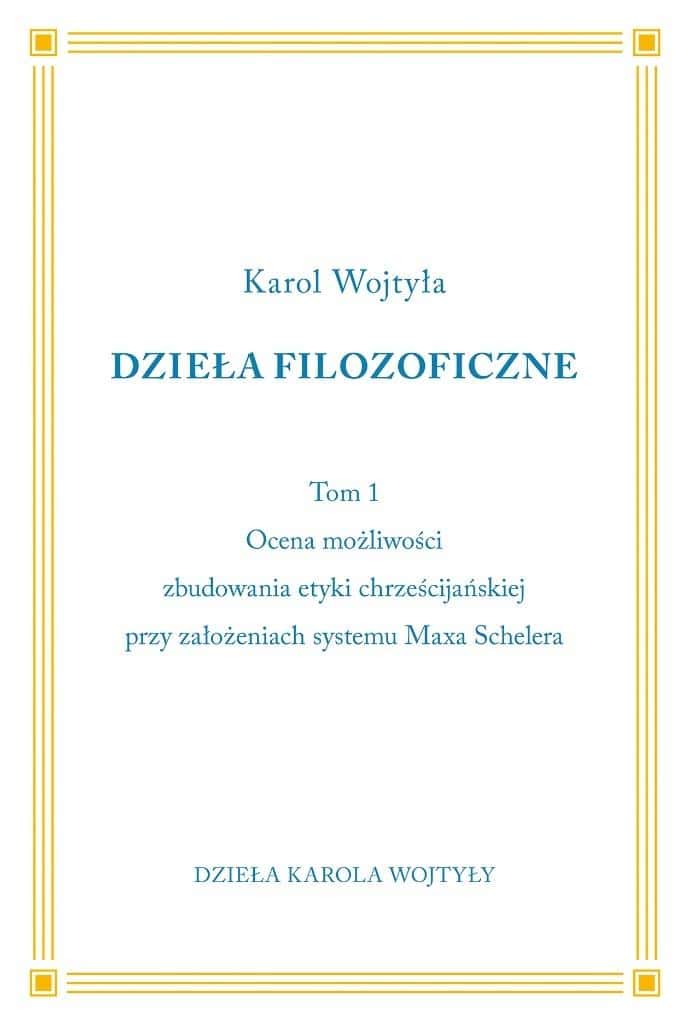 Karol Wojtyła

DZIEŁA FILOZOFICZNE

Tom 1
Ocena możliwości
zbudowania etyki chrześcijańskiej
przy założeniach systemu Maxa Schelera

DZIEŁA KAROLA WOJTYŁY